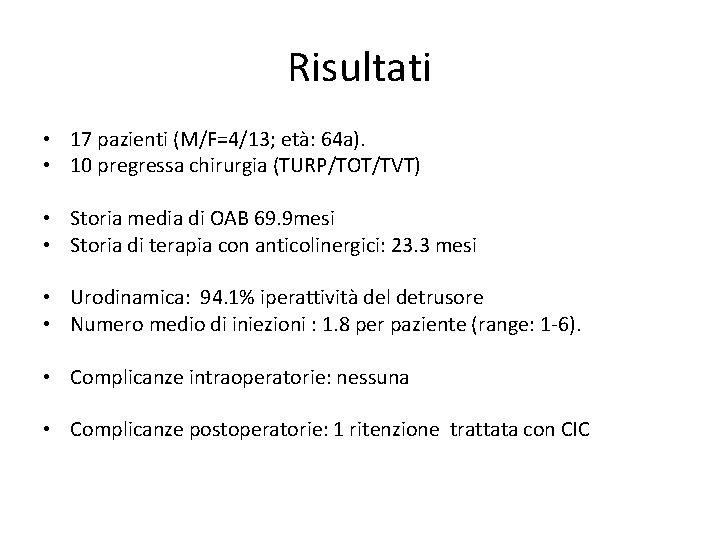 Risultati

• 17 pazienti (M/F=4/13; età: 64a).
• 10 pregressa chirurgia (TURP/TOT/TVT)

• Storia media di OAB 69.9mesi
• Storia di terapia con anticolinergici: 23.3 mesi

• Urodinamica: 94.1% iperattività del detrusore
• Numero medio di iniezioni : 1.8 per paziente (range: 1-6).

• Complicanze intraoperatorie: nessuna

• Complicanze postoperatorie: 1 ritenzione trattata con CIC